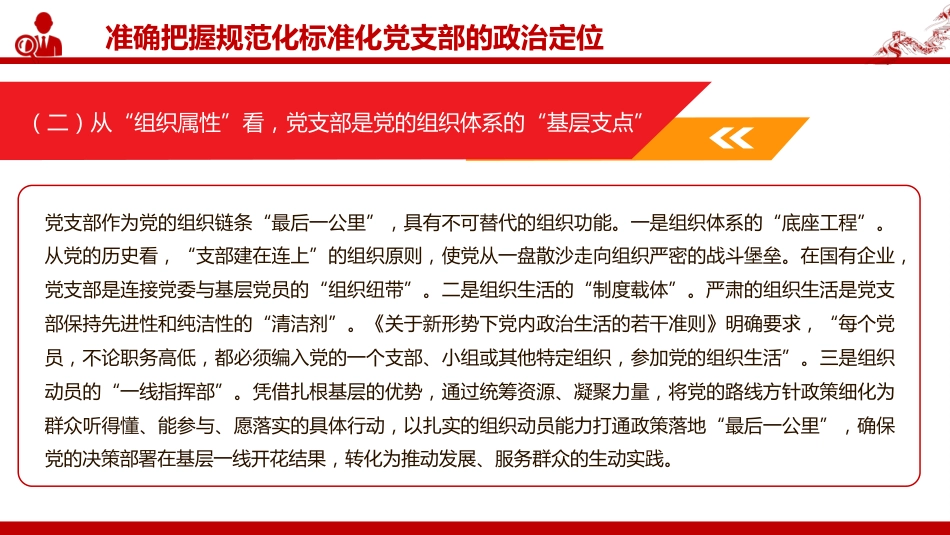 准确把握规范化标准化党支部的政治定位

（二）从“组织属性”看，党支部是党的组织体系的“基层支点”

党支部作为党的组织链条“最后一公里”，具有不可替代的组织功能。一是组织体系的“底座工程”。从党的历史看，“支部建在连上”的组织原则，使党从一盘散沙走向组织严密的战斗堡垒。在国有企业，党支部是连接党委与基层党员的“组织纽带”。二是组织生活的“制度载体”。严肃的组织生活是党支部保持先进性和纯洁性的“清洁剂”。《关于新形势下党内政治生活的若干准则》明确要求，“每个党员，不论职务高低，都必须编入党的一个支部、小组或其他特定组织，参加党的组织生活”。三是组织动员的“一线指挥部”。凭借扎根基层的优势，通过统筹资源、凝聚力量，将党的路线方针政策细化为群众听得懂、能参与、愿落实的具体行动，以扎实的组织动员能力打通政策落地“最后一公里”，确保党的决策部署在基层一线开花结果，转化为推动发展、服务群众的生动实践。